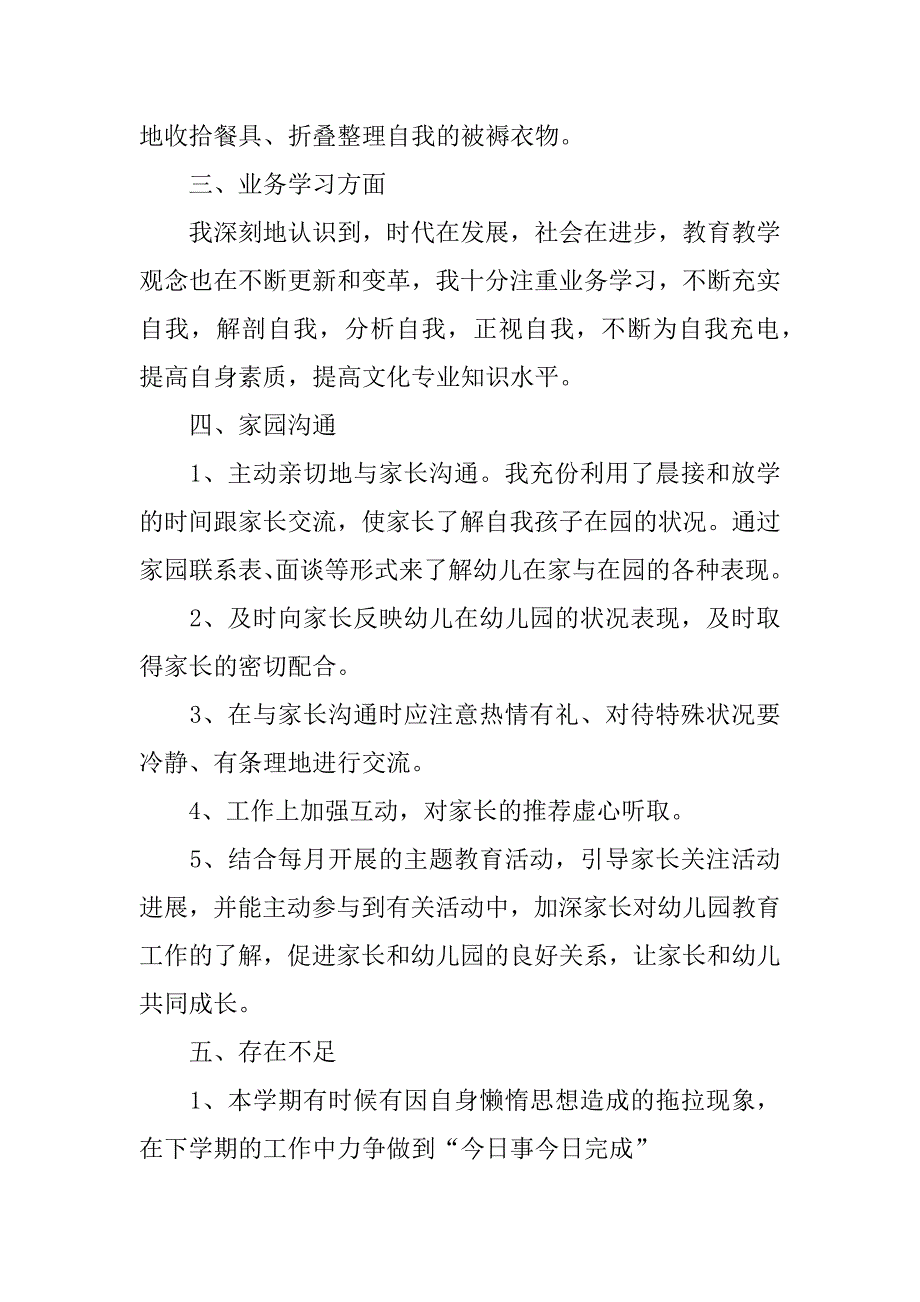 地收拾餐具、折叠整理自我的被褥衣物。

三、业务学习方面

我深刻地认识到，时代在发展，社会在进步，教育教学观念也在不断更新和变革，我十分注重业务学习，不断充实自我，解剖自我，分析自我，正视自我，不断为自我充电，提高自身素质，提高文化专业知识水平。

四、家园沟通

1、主动亲切地与家长沟通。我充份利用了晨接和放学的时间跟家长交流，使家长了解自我孩子在园的状况。通过家园联系表、面谈等形式来了解幼儿在家与在园的各种表现。

2、及时向家长反映幼儿在幼儿园的状况表现，及时取得家长的密切配合。

3、在与家长沟通时应注意热情有礼、对待特殊状况要冷静、有条理地进行交流。

4、工作上加强互动，对家长的推荐虚心听取。

5、结合每月开展的主题教育活动，引导家长关注活动进展，并能主动参与到有关活动中，加深家长对幼儿园教育工作的了解，促进家长和幼儿园的良好关系，让家长和幼儿共同成长。

五、存在不足

1、本学期有时候有因自身懒惰思想造成的拖拉现象，在下学期的工作中力争做到“今日事今日完成”